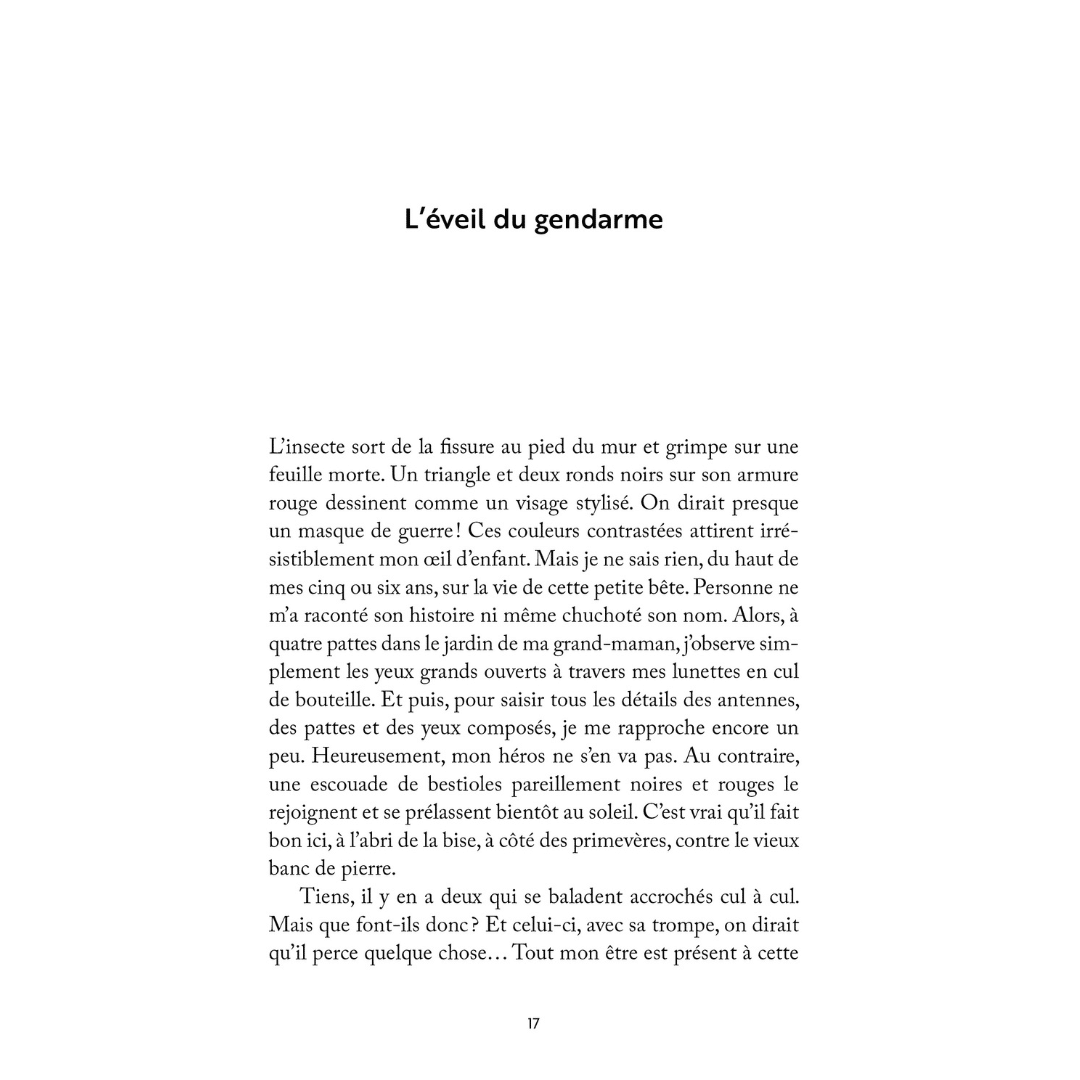 L'éveil du gendarme

L'insecte sort de la fissure au pied du mur et grimpe sur une feuille morte. Un triangle et deux ronds noirs sur son armure rouge dessinent comme un visage stylisé. On dirait presque un masque de guerre ! Ces couleurs contrastées attirent irrésistiblement mon œil d'enfant. Mais je ne sais rien, du haut de mes cinq ou six ans, sur la vie de cette petite bête. Personne ne m'a raconté son histoire ni même chuchoté son nom. Alors, à quatre pattes dans le jardin de ma grand-maman, j'observe simplement les yeux grands ouverts à travers mes lunettes en cul de bouteille. Et puis, pour saisir tous les détails des antennes, des pattes et des yeux composés, je me rapproche encore un peu. Heureusement, mon héros ne s'en va pas. Au contraire, une escouade de bestioles pareillement noires et rouges le rejoignent et se prélassent bientôt au soleil. C'est vrai qu'il fait bon ici, à l'abri de la bise, à côté des primevères, contre le vieux banc de pierre.

Tiens, il y en a deux qui se baladent accrochés cul à cul. Mais que font-ils donc ? Et celui-ci, avec sa trompe, on dirait qu'il perce quelque chose… Tout mon être est présent à cette

17